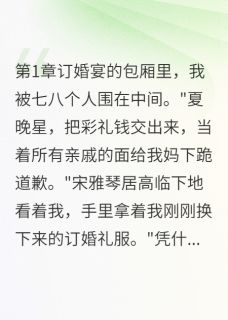 第1章订婚宴的包厢里，我被七八个人围在中间。"夏晚星，把彩礼钱交出来，当着所有亲戚的面给我妈下跪道歉。"宋雅琴居高临下地看着我，手里拿着我刚刚换下来的订婚礼服。"凭什...